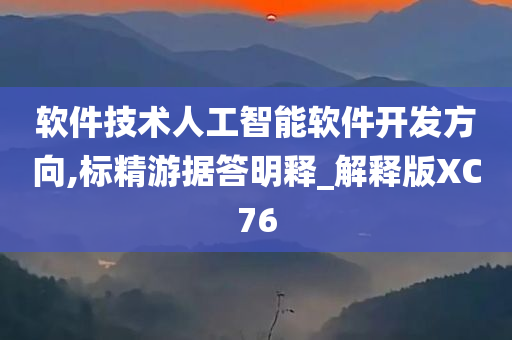 软件技术人工智能软件开发方向,标精游据答明释_解释版XC76